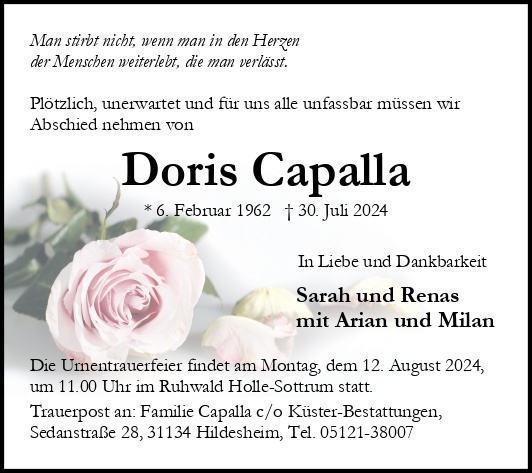 Man stirbt nicht, wenn man in den Herzen
der Menschen weiterlebt, die man verlässt.

Plötzlich, unerwartet und für uns alle unfassbar müssen wir Abschied nehmen von

Doris Capalla

* 6. Februar 1962 † 30. Juli 2024

In Liebe und Dankbarkeit

Sarah und Renas
mit Arian und Milan

Die Urnentrauerfeier findet am Montag, dem 12. August 2024, um 11.00 Uhr im Ruhwald Holle-Sottrum statt.

Trauerpost an: Familie Capalla c/o Küster-Bestattungen, Sedanstraße 28, 31134 Hildesheim, Tel. 05121-38007